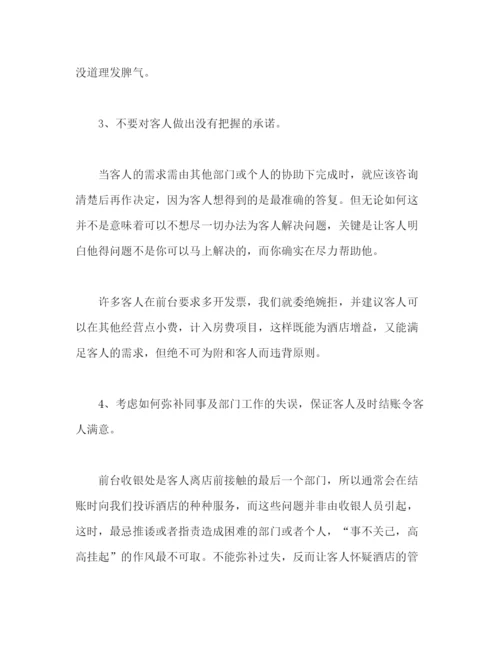 没道理发脾气。

3、不要对客人做出没有把握的承诺。

当客人的需求需由其他部门或个人的协助下完成时，就应该咨询清楚后再作决定，因为客人想得到的是最准确的答复。但无论如何这并不是意味着可以不想尽一切办法为客人解决问题，关键是让客人明白他得问题不是你可以马上解决的，而你确实在尽力帮助他。

许多客人在前台要求多开发票，我们就委绝婉拒，并建议客人可以在其他经营点小费，计入房费项目，这样既能为酒店增益，又能满足客人的需求，但绝不可为附和客人而违背原则。

4、考虑如何弥补同事及部门工作的失误，保证客人及时结账令客人满意。

前台收银处是客人离店前接触的最后一个部门，所以通常会在结账时向我们投诉酒店的种种服务，而这些问题并非由收银人员引起，这时，最忌推诿或者指责造成困难的部门或者个人，“事不关己，高高挂起”的作风最不可取。不能弥补过失，反而让客人怀疑酒店的管